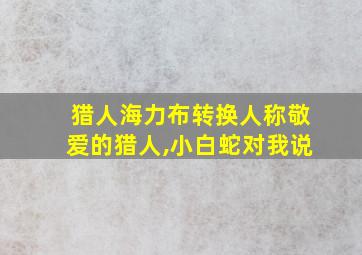 猎人海力布转换人称敬爱的猎人,小白蛇对我说